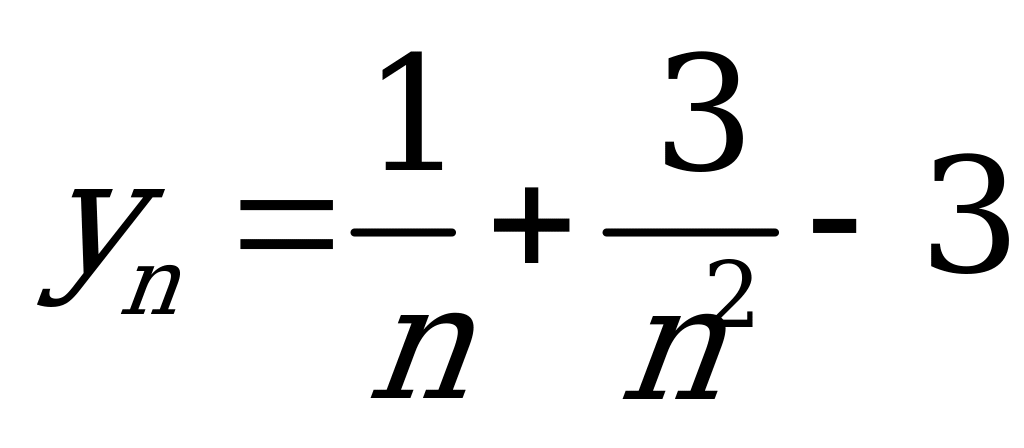 $y_n = \frac{1}{n} + \frac{3}{n^2} - 3$